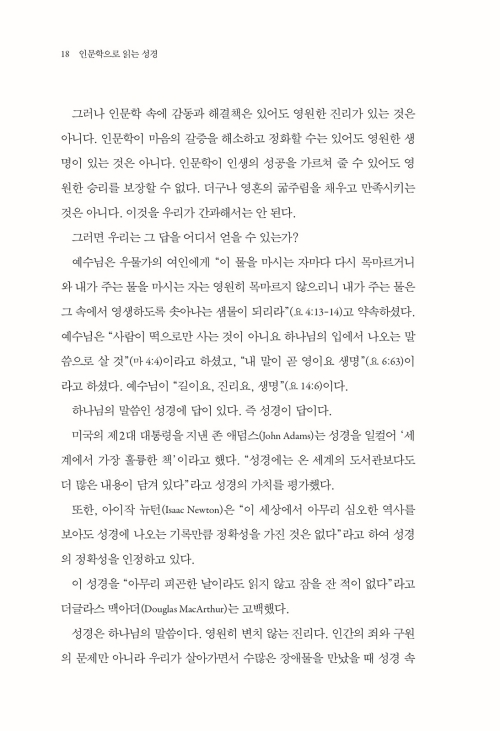 18 인문학으로 읽는 성경

그러나 인문학 속에 감동과 해결책은 있어도 영원한 진리가 있는 것은 아니다. 인문학이 마음의 갈증을 해소하고 정화할 수는 있어도 영원한 생명이 있는 것은 아니다. 인문학이 인생의 성공을 가르쳐 줄 수 있어도 영원한 승리를 보장할 수 없다. 더구나 영혼의 굶주림을 채우고 만족시키는 것은 아니다. 이것을 우리가 간과해서는 안 된다.

그러면 우리는 그 답을 어디서 얻을 수 있는가?

예수님은 우물가의 여인에게 "이 물을 마시는 자마다 다시 목마르거니와 내가 주는 물을 마시는 자는 영원히 목마르지 않으리니 내가 주는 물은 그 속에서 영생하도록 솟아나는 샘물이 되리라"(요 4:13-14)고 약속하셨다. 예수님은 "사람이 떡으로만 사는 것이 아니요 하나님의 입에서 나오는 말씀으로 살 것"(마 4:4)이라고 하셨고, "내 말이 곧 영이요 생명"(요 6:63)이라고 하셨다. 예수님이 "길이요, 진리요, 생명"(요 14:6)이다.

하나님의 말씀인 성경에 답이 있다. 즉 성경이 답이다.

미국의 제2대 대통령을 지낸 존 애덤스(John Adams)는 성경을 일컬어 '세계에서 가장 훌륭한 책'이라고 했다. "성경에는 온 세계의 도서관보다도 더 많은 내용이 담겨 있다"라고 성경의 가치를 평가했다.

또한, 아이작 뉴턴(Isaac Newton)은 "이 세상에서 아무리 심오한 역사를 보아도 성경에 나오는 기록만큼 정확성을 가진 것은 없다"라고 하여 성경의 정확성을 인정하고 있다.

이 성경을 "아무리 피곤한 날이라도 읽지 않고 잠을 잔 적이 없다"라고 더글라스 맥아더(Douglas MacArthur)는 고백했다.

성경은 하나님의 말씀이다. 영원히 변치 않는 진리다. 인간의 죄와 구원의 문제만 아니라 우리가 살아가면서 수많은 장애물을 만났을 때 성경 속